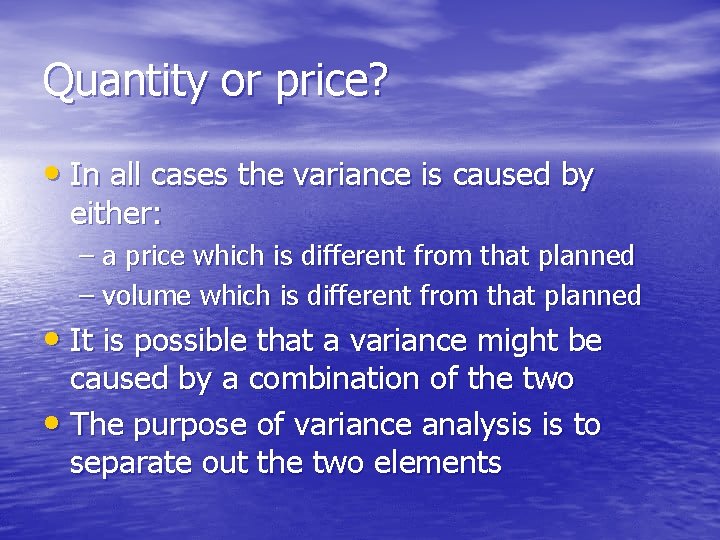 Quantity or price?

• In all cases the variance is caused by either:
– a price which is different from that planned
– volume which is different from that planned

• It is possible that a variance might be caused by a combination of the two

• The purpose of variance analysis is to separate out the two elements